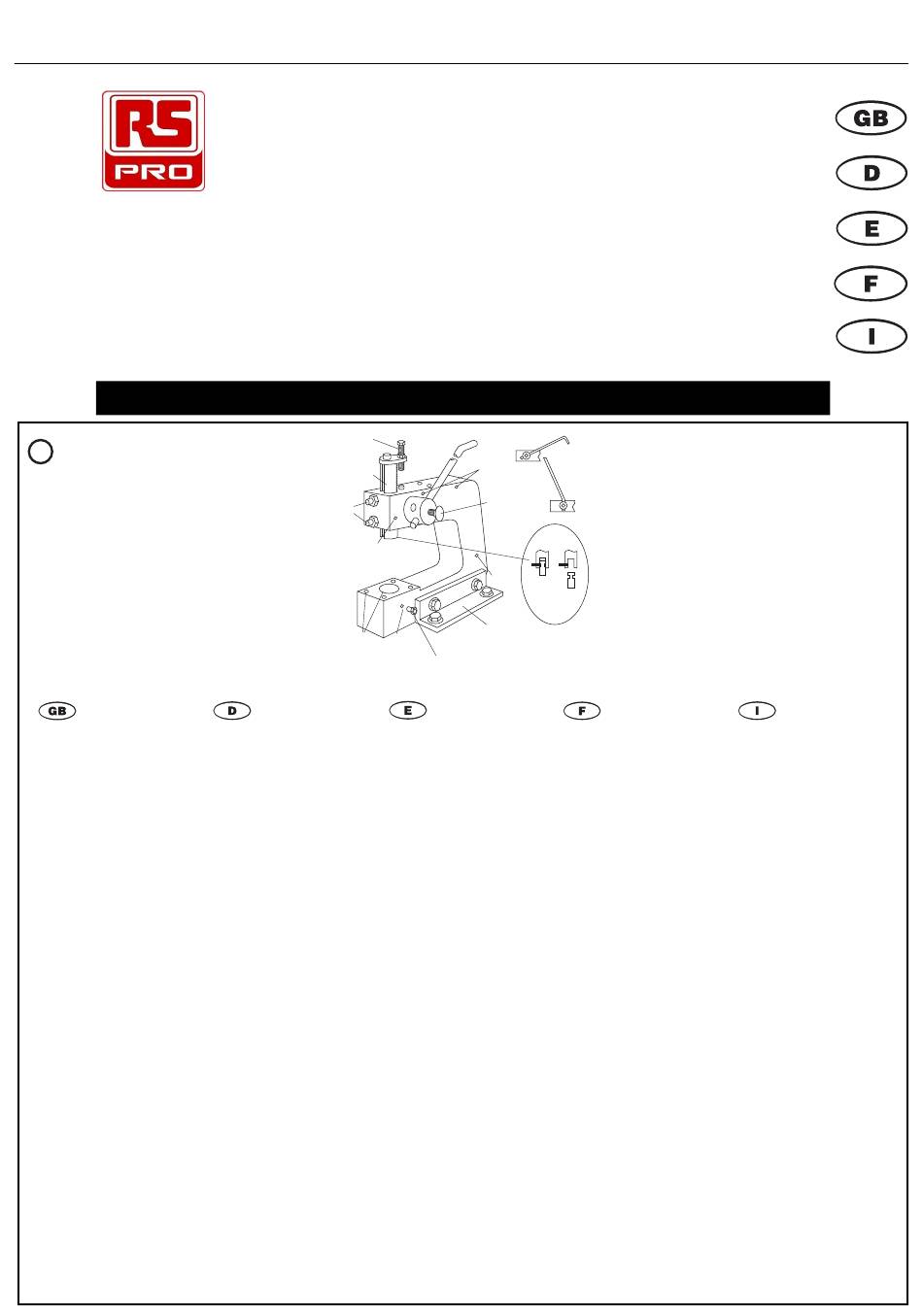 RS PRO

GB
D
E
F
I

GB
D
E
F
I